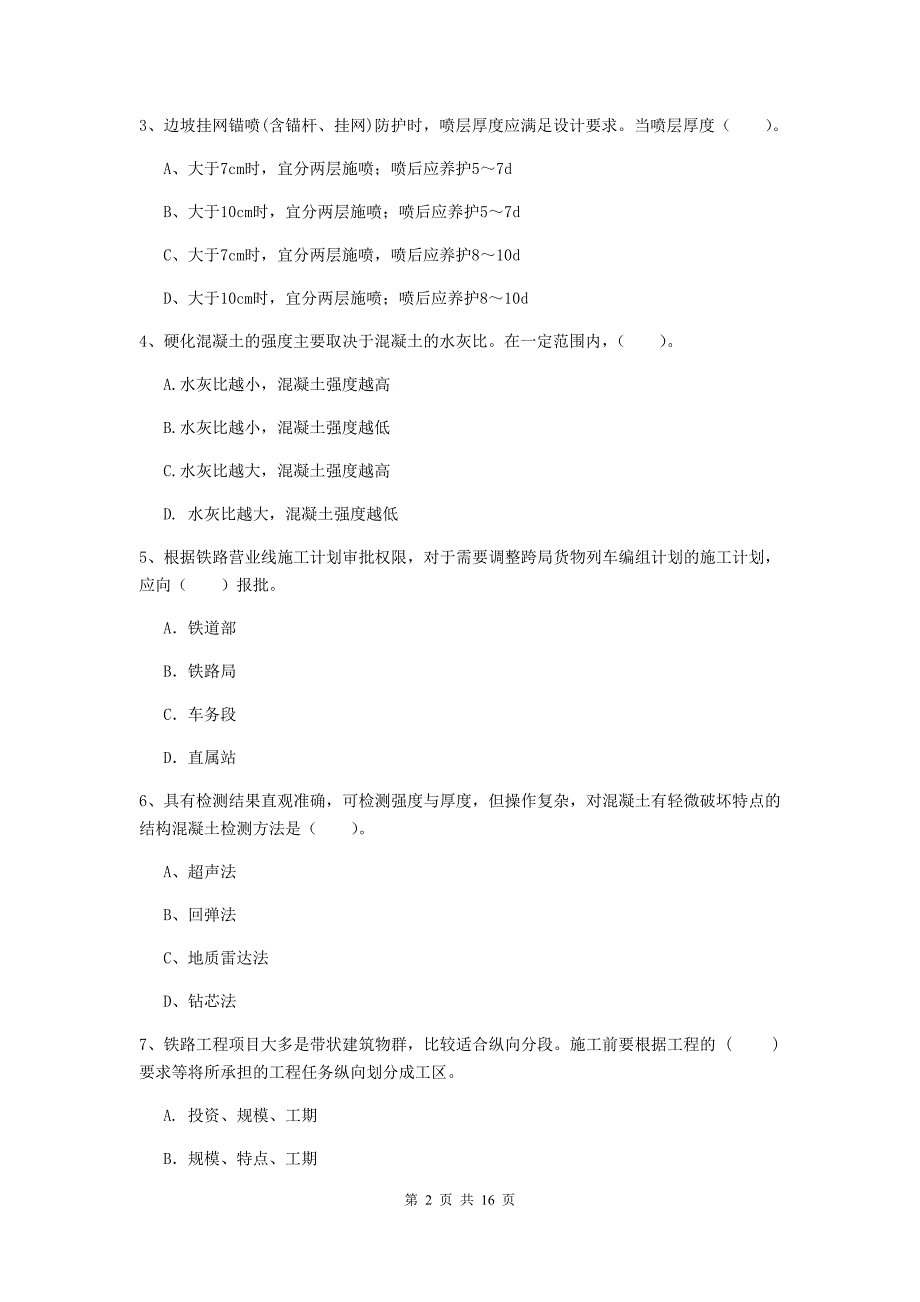 3、边坡挂网锚喷(含锚杆、挂网)防护时，喷层厚度应满足设计要求。当喷层厚度（　　）。

A、大于7cm时，宜分两层施喷；喷后应养护5～7d

B、大于10cm时，宜分两层施喷；喷后应养护5～7d

C、大于7cm时，宜分两层施喷，喷后应养护8～10d

D、大于10cm时，宜分两层施喷；喷后应养护8～10d

4、硬化混凝土的强度主要取决于混凝土的水灰比。在一定范围内，（　　）。

A.水灰比越小，混凝土强度越高

B.水灰比越小，混凝土强度越低

C.水灰比越大，混凝土强度越高

D. 水灰比越大，混凝土强度越低

5、根据铁路营业线施工计划审批权限，对于需要调整跨局货物列车编组计划的施工计划，应向（　　）报批。

A. 铁道部

B. 铁路局

C. 车务段

D. 直属站

6、具有检测结果直观准确，可检测强度与厚度，但操作复杂，对混凝土有轻微破坏特点的结构混凝土检测方法是（　　）。

A、超声法

B、回弹法

C、地质雷达法

D、钻芯法

7、铁路工程项目大多是带状建筑物群，比较适合纵向分段。施工前要根据工程的（　　）要求等将所承担的工程任务纵向划分成工区。

A. 投资、规模、工期

B. 规模、特点、工期

第 2 页 共 16 页